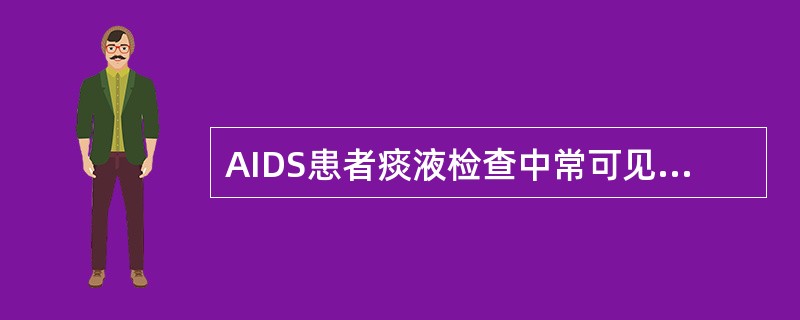 AIDS患者痰液检查中常可见...